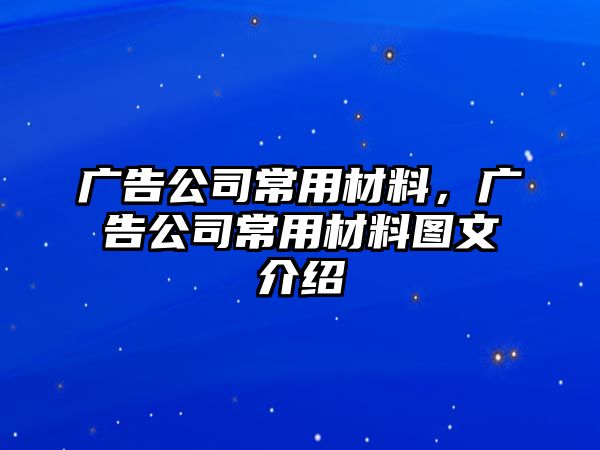 广告公司常用材料，广告公司常用材料图文介绍